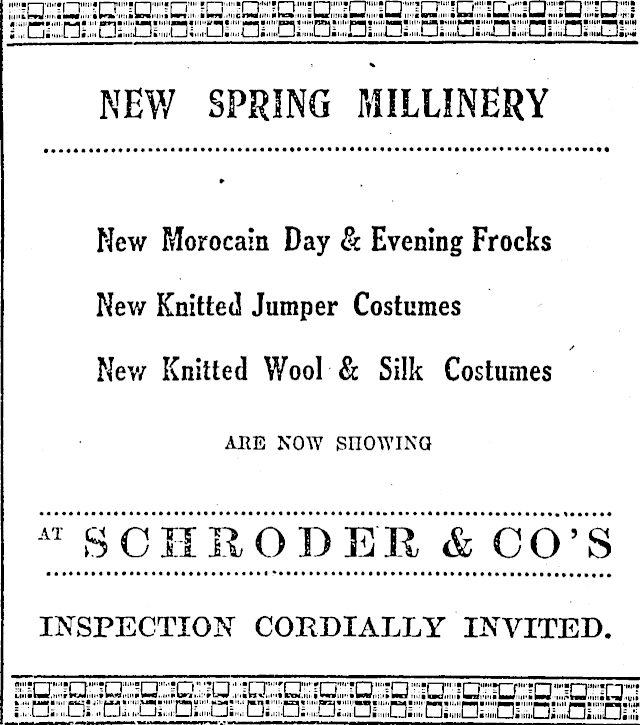 NEW SPRING MILLINERY

New Morocain Day & Evening Frocks

New Knitted Jumper Costumes

New Knitted Wool & Silk Costumes

ARE NOW SHOWING

AT SCHRODER & CO'S

INSPECTION CORDIALLY INVITED.